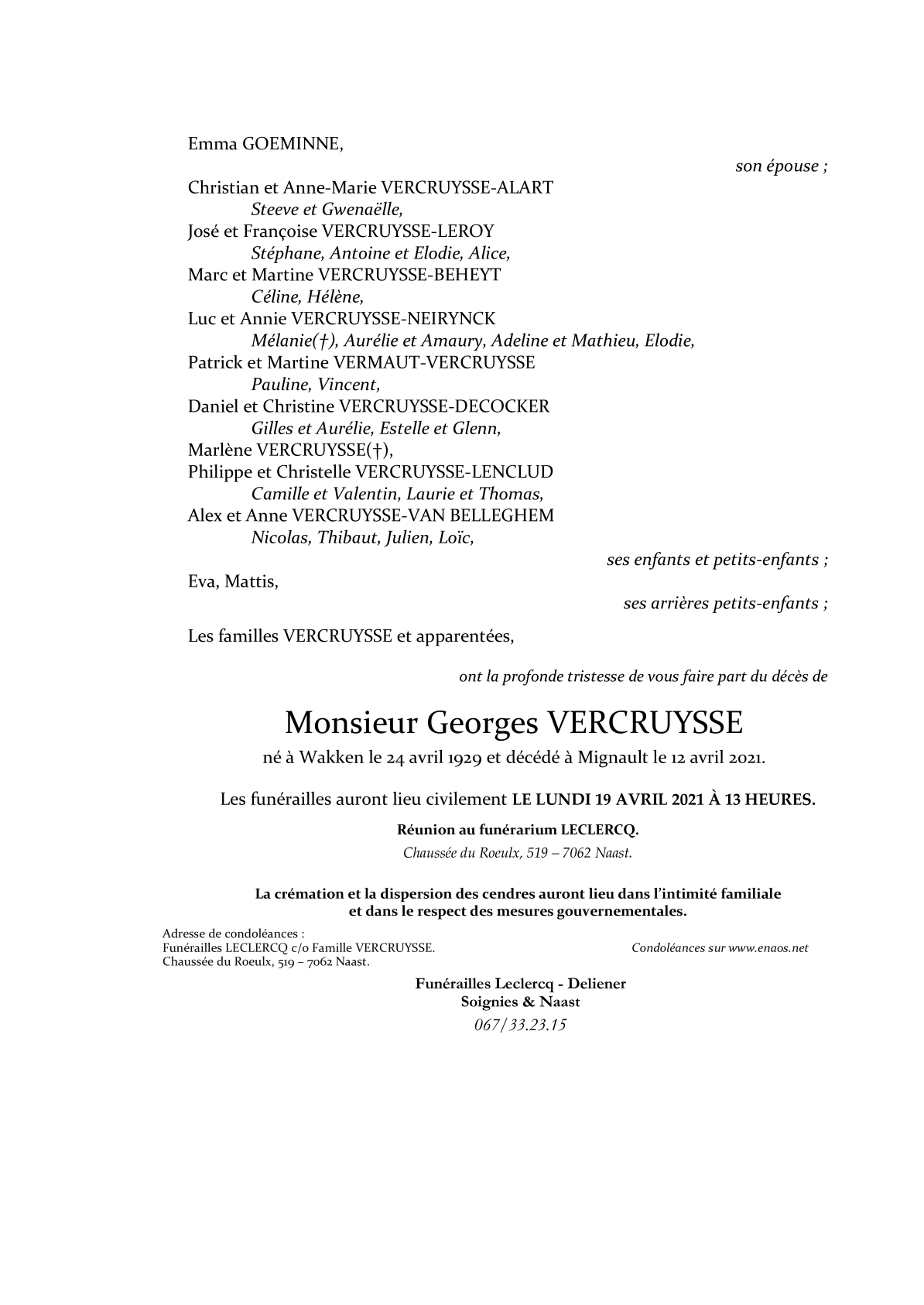 Emma GOEMINNE,

son épouse ;

Christian et Anne-Marie VERCRUYSSE-ALART
Steeve et Gwenaëlle,
José et Françoise VERCRUYSSE-LEROY
Stéphane, Antoine et Elodie, Alice,
Marc et Martine VERCRUYSSE-BEHEYT
Céline, Hélène,
Luc et Annie VERCRUYSSE-NEIRYNCK
Mélanie(†), Aurélie et Amaury, Adeline et Mathieu, Elodie,
Patrick et Martine VERMAUT-VERCRUYSSE
Pauline, Vincent,
Daniel et Christine VERCRUYSSE-DECOCKER
Gilles et Aurélie, Estelle et Glenn,
Marlène VERCRUYSSE(†),
Philippe et Christelle VERCRUYSSE-LENCLUD
Camille et Valentin, Laurie et Thomas,
Alex et Anne VERCRUYSSE-VAN BELLEGHEM
Nicolas, Thibaut, Julien, Loïc,

ses enfants et petits-enfants ;

Eva, Mattis,

ses arrières petits-enfants ;

Les familles VERCRUYSSE et apparentées,

ont la profonde tristesse de vous faire part du décès de

Monsieur Georges VERCRUYSSE

né à Wakken le 24 avril 1929 et décédé à Mignault le 12 avril 2021.

Les funérailles auront lieu civilement LE LUNDI 19 AVRIL 2021 À 13 HEURES.

Réunion au funérarium LECLERCQ.
Chaussée du Roeulx, 519 – 7062 Naast.

La crémation et la dispersion des cendres auront lieu dans l'intimité familiale et dans le respect des mesures gouvernementales.

Adresse de condoléances :
Funérailles LECLERCQ c/o Famille VERCRUYSSE.
Chaussée du Roeulx, 519 – 7062 Naast.

Condoléances sur www.enaos.net

Funérailles Leclercq - Deliener
Soignies & Naast
067/33.23.15